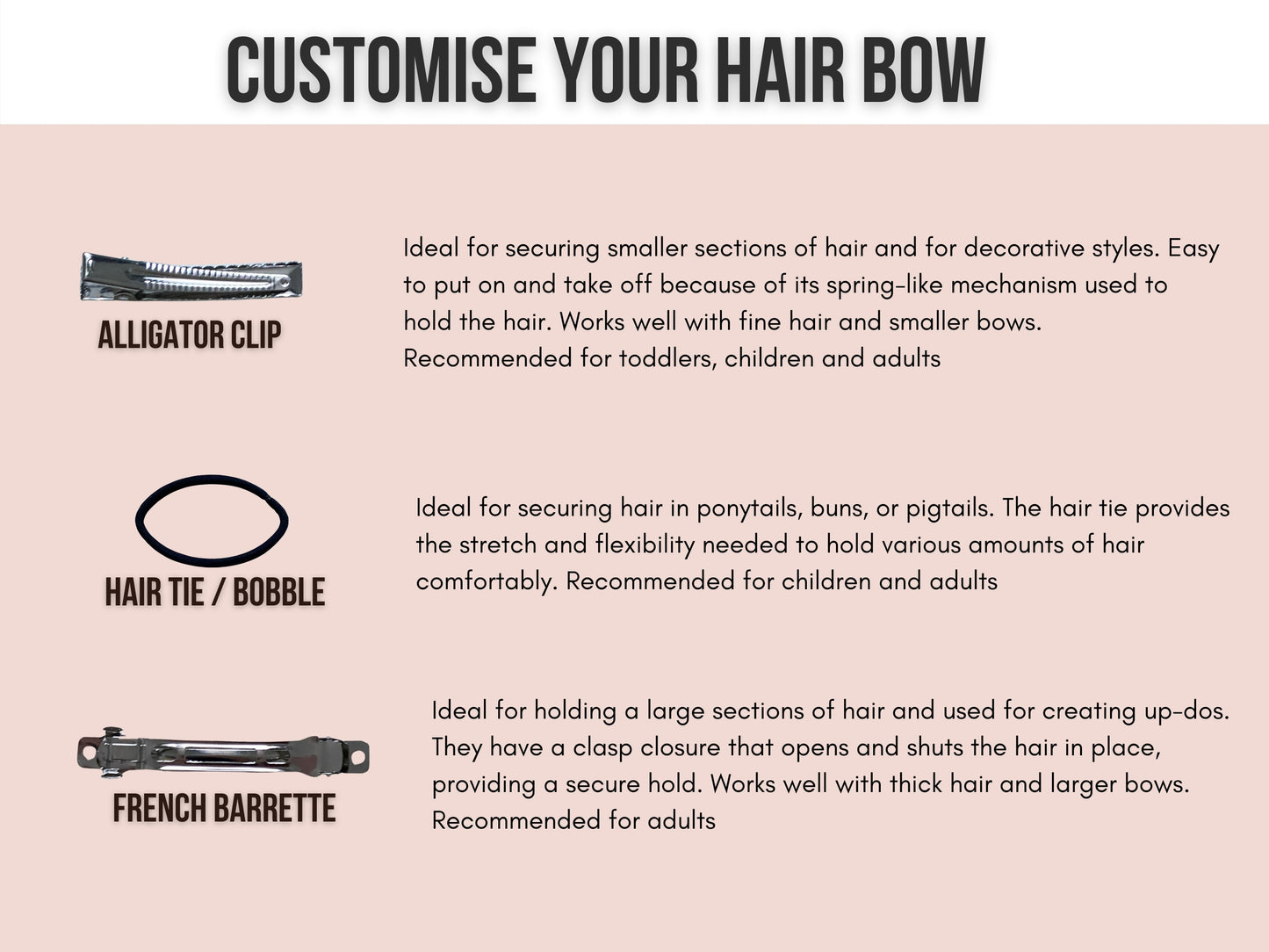 CUSTOMISE YOUR HAIR BOW

ALLIGATOR CLIP

Ideal for securing smaller sections of hair and for decorative styles. Easy to put on and take off because of its spring-like mechanism used to hold the hair. Works well with fine hair and smaller bows.
Recommended for toddlers, children and adults

HAIR TIE / BOBBLE

Ideal for securing hair in ponytails, buns, or pigtails. The hair tie provides the stretch and flexibility needed to hold various amounts of hair comfortably. Recommended for children and adults

FRENCH BARRETTE

Ideal for holding a large sections of hair and used for creating up-dos. They have a clasp closure that opens and shuts the hair in place, providing a secure hold. Works well with thick hair and larger bows.
Recommended for adults